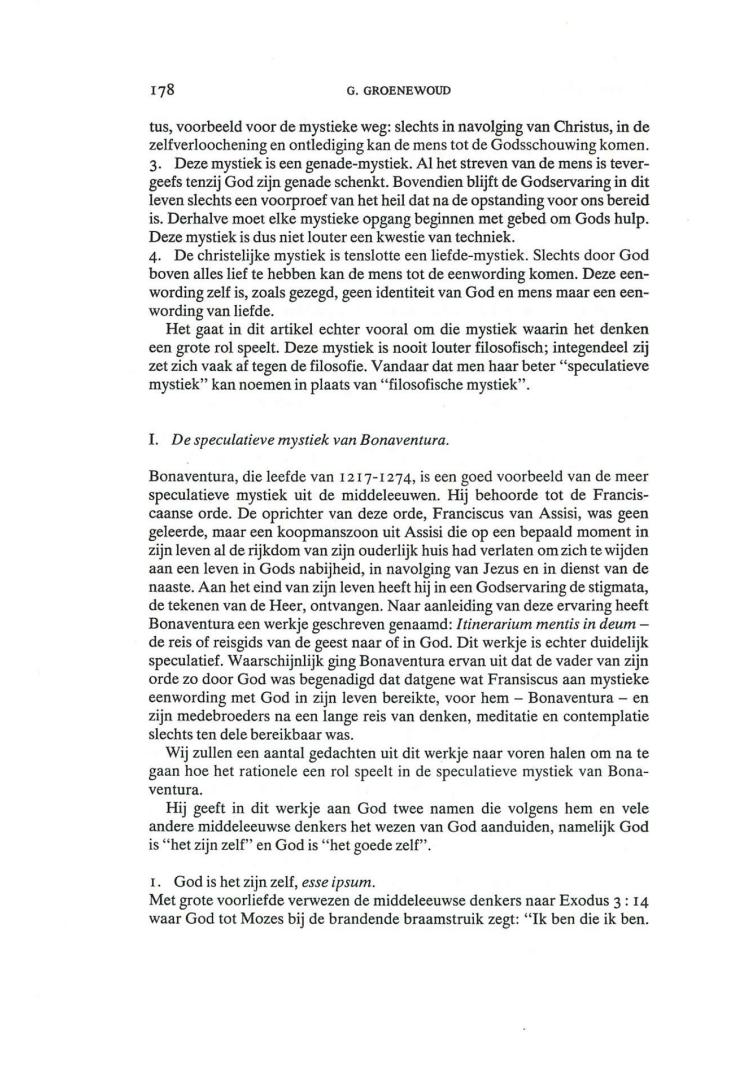 178 G. GROENEWOUD

tus, voorbeeld voor de mystieke weg: slechts in navolging van Christus, in de zelfverloochening en ontlediging kan de mens tot de Godsschouwing komen.
3. Deze mystiek is een genade-mystiek. Al het streven van de mens is tevergeefs tenzij God zijn genade schenkt. Bovendien blijft de Godservaring in dit leven slechts een voorproef van het heil dat na de opstanding voor ons bereid is. Derhalve moet elke mystieke opgang beginnen met gebed om Gods hulp. Deze mystiek is dus niet louter een kwestie van techniek.
4. De christelijke mystiek is tenslotte een liefde-mystiek. Slechts door God boven alles lief te hebben kan de mens tot de eenwording komen. Deze eenwording zelf is, zoals gezegd, geen identiteit van God en mens maar een eenwording van liefde.
Het gaat in dit artikel echter vooral om die mystiek waarin het denken een grote rol speelt. Deze mystiek is nooit louter filosofisch; integendeel zij zet zich vaak af tegen de filosofie. Vandaar dat men haar beter "speculatieve mystiek" kan noemen in plaats van "filosofische mystiek".

I. De speculatieve mystiek van Bonaventura.

Bonaventura, die leefde van 1217-1274, is een goed voorbeeld van de meer speculatieve mystiek uit de middeleeuwen. Hij behoorde tot de Franciscaanse orde. De oprichter van deze orde, Franciscus van Assisi, was geen geleerde, maar een koopmanszoon uit Assisi die op een bepaald moment in zijn leven al de rijkdom van zijn ouderlijk huis had verlaten om zich te wijden aan een leven in Gods nabijheid, in navolging van Jezus en in dienst van de naaste. Aan het eind van zijn leven heeft hij in een Godservaring de stigmata, de tekenen van de Heer, ontvangen. Naar aanleiding van deze ervaring heeft Bonaventura een werkje geschreven genaamd: Itinerarium mentis in deum – de reis of reisgids van de geest naar of in God. Dit werkje is echter duidelijk speculatief. Waarschijnlijk ging Bonaventura ervan uit dat de vader van zijn orde zo door God was begenadigd dat datgene wat Fransiscus aan mystieke eenwording met God in zijn leven bereikte, voor hem – Bonaventura – en zijn medebroeders na een lange reis van denken, meditatie en contemplatie slechts ten dele bereikbaar was.
Wij zullen een aantal gedachten uit dit werkje naar voren halen om na te gaan hoe het rationele een rol speelt in de speculatieve mystiek van Bonaventura.
Hij geeft in dit werkje aan God twee namen die volgens hem en vele andere middeleeuwse denkers het wezen van God aanduiden, namelijk God is "het zijn zelf" en God is "het goede zelf".

1. God is het zijn zelf, esse ipsum.
Met grote voorliefde verwezen de middeleeuwse denkers naar Exodus 3 : 14 waar God tot Mozes bij de brandende braamstruik zegt: "Ik ben die ik ben.